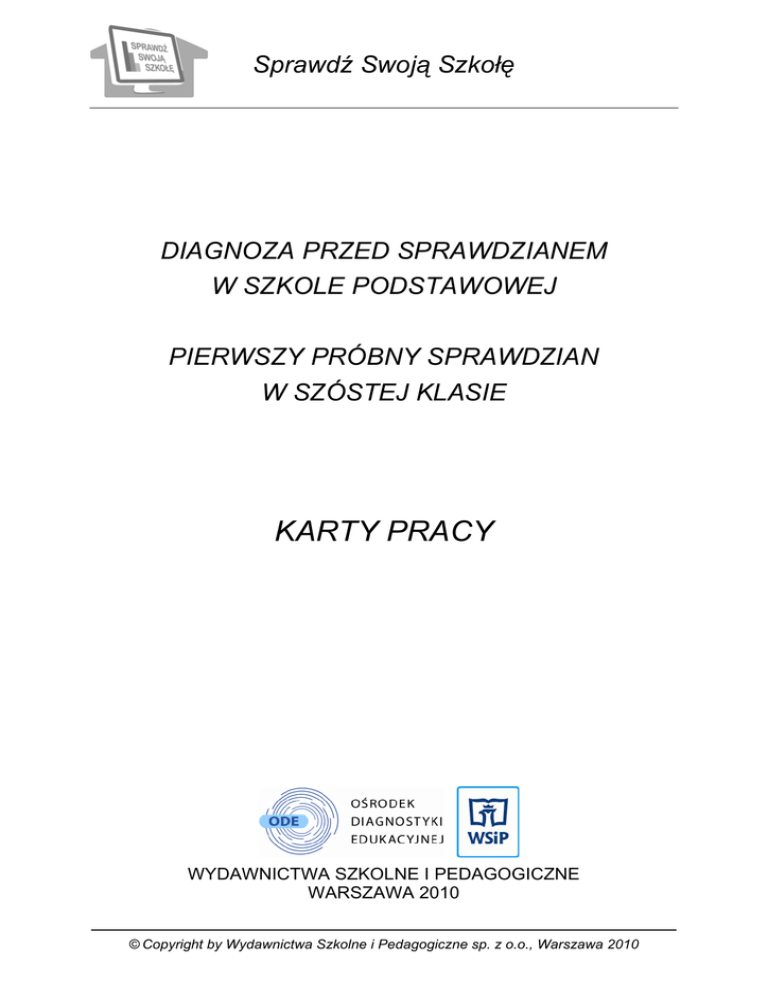 SPRAWDŹ SWOJĄ SZKOŁĘ

Sprawdź Swoją Szkołę

DIAGNOZA PRZED SPRAWDZIANEM
W SZKOLE PODSTAWOWEJ

PIERWSZY PRÓBNY SPRAWDZIAN
W SZÓSTEJ KLASIE

KARTY PRACY

ODE
OŚRODEK DIAGNOSTYKI EDUKACYJNEJ

WSiP

WYDAWNICTWA SZKOLNE I PEDAGOGICZNE
WARSZAWA 2010

© Copyright by Wydawnictwa Szkolne i Pedagogiczne sp. z o.o., Warszawa 2010